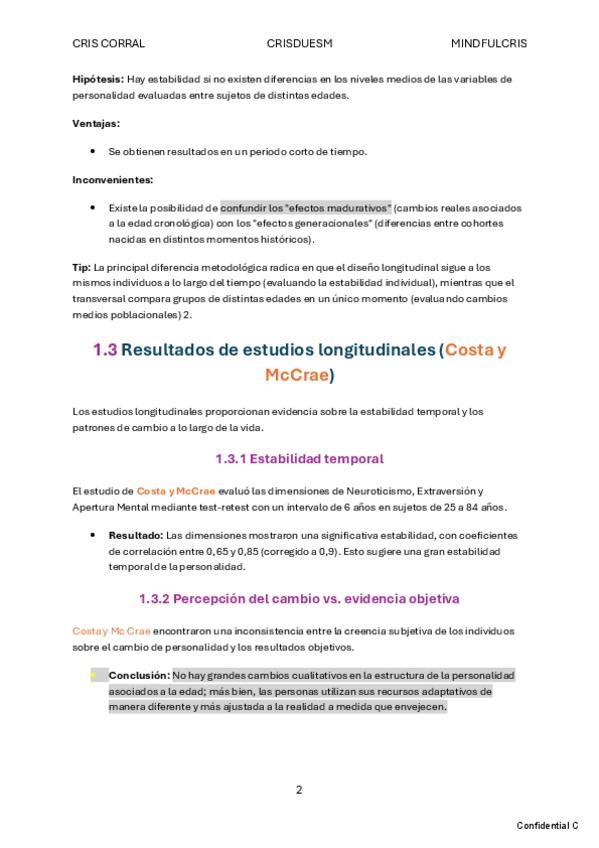 CRIS CORRAL CRISDUESM MINDFULCRIS

**Hipótesis:** Hay estabilidad si no existen diferencias en los niveles medios de las variables de personalidad evaluadas entre sujetos de distintas edades.

**Ventajas:**

- Se obtienen resultados en un periodo corto de tiempo.

**Inconvenientes:**

- Existe la posibilidad de confundir los "efectos madurativos" (cambios reales asociados a la edad cronológica) con los "efectos generacionales" (diferencias entre cohortes nacidas en distintos momentos históricos).

**Tip:** La principal diferencia metodológica radica en que el diseño longitudinal sigue a los mismos individuos a lo largo del tiempo (evaluando la estabilidad individual), mientras que el transversal compara grupos de distintas edades en un único momento (evaluando cambios medios poblacionales) 2.

1.3 Resultados de estudios longitudinales (Costa y McCrae)

Los estudios longitudinales proporcionan evidencia sobre la estabilidad temporal y los patrones de cambio a lo largo de la vida.

1.3.1 Estabilidad temporal

El estudio de Costa y McCrae evaluó las dimensiones de Neuroticismo, Extraversión y Apertura Mental mediante test-retest con un intervalo de 6 años en sujetos de 25 a 84 años.

- **Resultado:** Las dimensiones mostraron una significativa estabilidad, con coeficientes de correlación entre 0,65 y 0,85 (corregido a 0,9). Esto sugiere una gran estabilidad temporal de la personalidad.

1.3.2 Percepción del cambio vs. evidencia objetiva

Costa y Mc Crae encontraron una inconsistencia entre la creencia subjetiva de los individuos sobre el cambio de personalidad y los resultados objetivos.

- **Conclusión:** No hay grandes cambios cualitativos en la estructura de la personalidad asociados a la edad; más bien, las personas utilizan sus recursos adaptativos de manera diferente y más ajustada a la realidad a medida que envejecen.

2

Confidential C